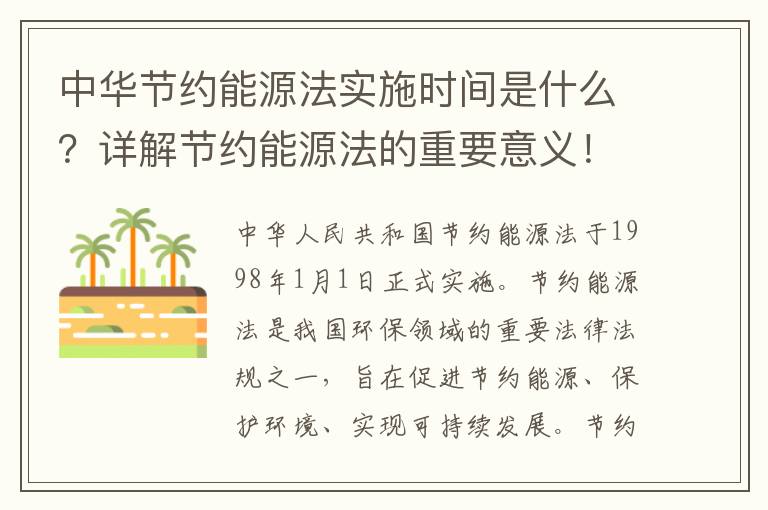 中华节约能源法实施时间是什么？详解节约能源法的重要意义！

中华人民共和国节约能源法于1998年1月1日正式实施。节约能源法是我国环保领域的重要法律法规之一，旨在促进节约能源、保护环境、实现可持续发展。节约